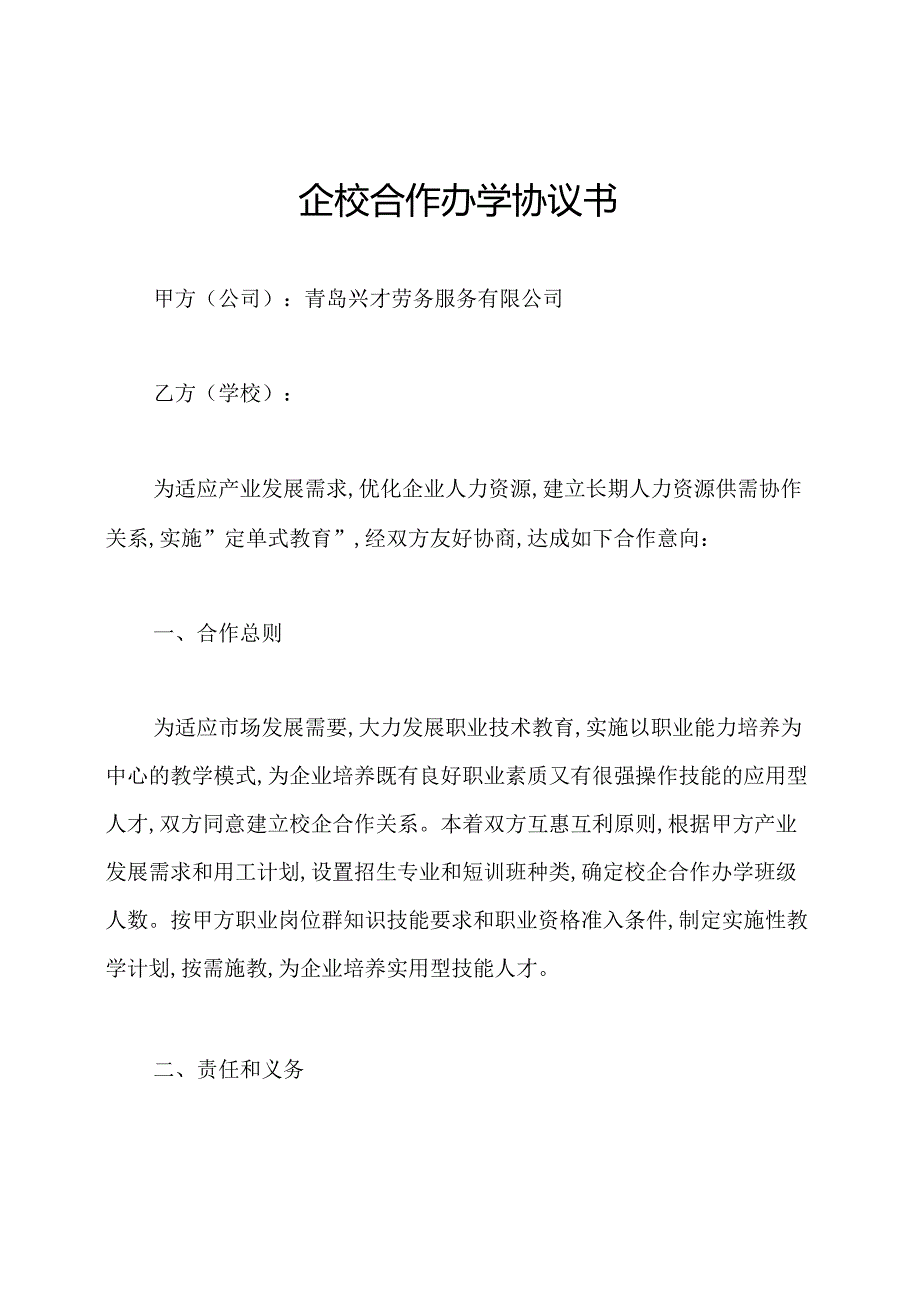 企校合作办学协议书

甲方（公司）：青岛兴才劳务服务有限公司

乙方（学校）：

为适应产业发展需求，优化企业人力资源，建立长期人力资源供需协作关系，实施”定单式教育”，经双方友好协商，达成如下合作意向：

一、合作总则

为适应市场发展需要，大力发展职业技术教育，实施以职业能力培养为中心的教学模式，为企业培养既有良好职业素质又有很强操作技能的应用型人才，双方同意建立校企合作关系。本着双方互惠互利原则，根据甲方产业发展需求和用工计划，设置招生专业和短训班种类，确定校企合作办学班级人数。按甲方职业岗位群知识技能要求和职业资格准入条件，制定实施性教学计划，按需施教，为企业培养实用型技能人才。

二、责任和义务